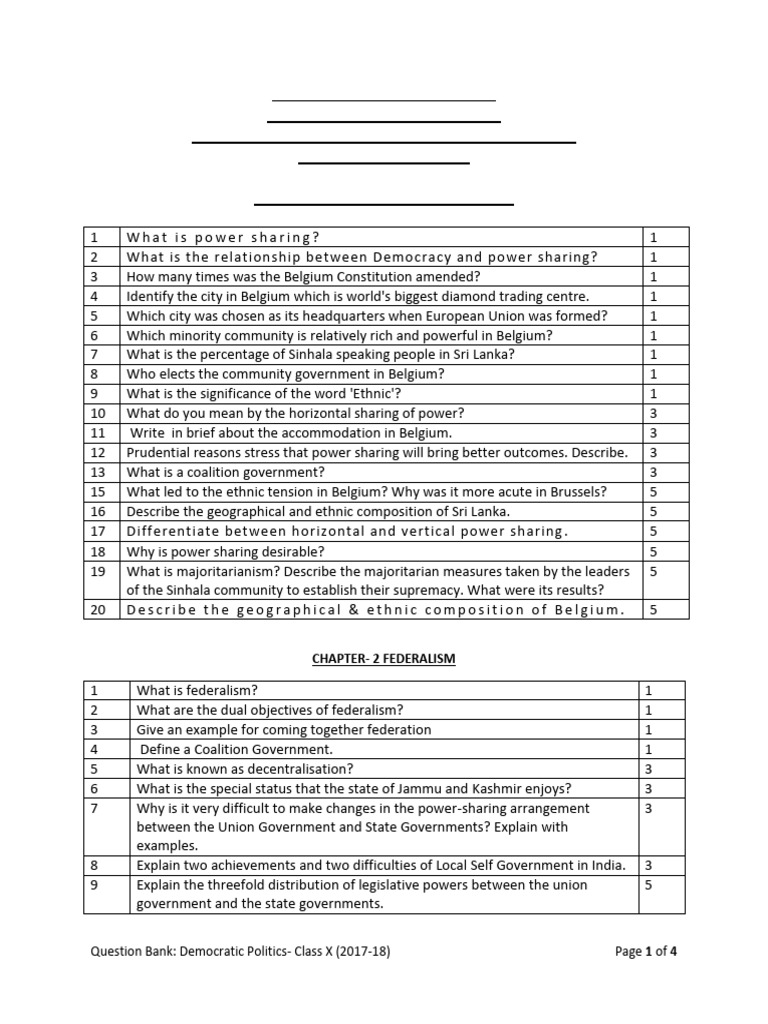 | 1 | What is power sharing? | 1 |
|---|---|---|
| 2 | What is the relationship between Democracy and power sharing? | 1 |
| 3 | How many times was the Belgium Constitution amended? | 1 |
| 4 | Identify the city in Belgium which is world's biggest diamond trading centre. | 1 |
| 5 | Which city was chosen as its headquarters when European Union was formed? | 1 |
| 6 | Which minority community is relatively rich and powerful in Belgium? | 1 |
| 7 | What is the percentage of Sinhala speaking people in Sri Lanka? | 1 |
| 8 | Who elects the community government in Belgium? | 1 |
| 9 | What is the significance of the word 'Ethnic'? | 1 |
| 10 | What do you mean by the horizontal sharing of power? | 3 |
| 11 | Write in brief about the accommodation in Belgium. | 3 |
| 12 | Prudential reasons stress that power sharing will bring better outcomes. Describe. | 3 |
| 13 | What is a coalition government? | 3 |
| 15 | What led to the ethnic tension in Belgium? Why was it more acute in Brussels? | 5 |
| 16 | Describe the geographical and ethnic composition of Sri Lanka. | 5 |
| 17 | Differentiate between horizontal and vertical power sharing. | 5 |
| 18 | Why is power sharing desirable? | 5 |
| 19 | What is majoritarianism? Describe the majoritarian measures taken by the leaders of the Sinhala community to establish their supremacy. What were its results? | 5 |
| 20 | Describe the geographical & ethnic composition of Belgium. | 5 |

CHAPTER- 2 FEDERALISM

| 1 | What is federalism? | 1 |
|---|---|---|
| 2 | What are the dual objectives of federalism? | 1 |
| 3 | Give an example for coming together federation | 1 |
| 4 | Define a Coalition Government. | 1 |
| 5 | What is known as decentralisation? | 3 |
| 6 | What is the special status that the state of Jammu and Kashmir enjoys? | 3 |
| 7 | Why is it very difficult to make changes in the power-sharing arrangement between the Union Government and State Governments? Explain with examples. | 3 |
| 8 | Explain two achievements and two difficulties of Local Self Government in India. | 3 |
| 9 | Explain the threefold distribution of legislative powers between the union government and the state governments. | 5 |

Question Bank: Democratic Politics- Class X (2017-18)

Page 1 of 4